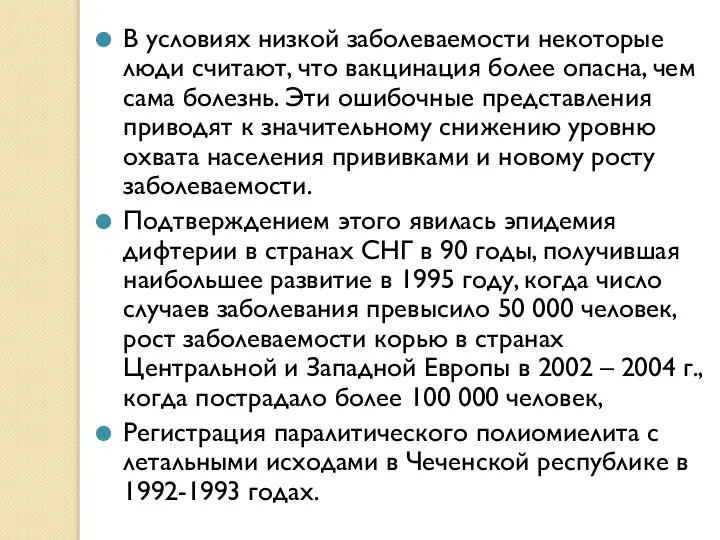 В условиях низкой заболеваемости некоторые люди считают, что вакцинация более опасна, чем сама болезнь. Эти ошибочные представления приводят к значительному снижению уровню охвата населения прививками и новому росту заболеваемости.

Подтверждением этого явилась эпидемия дифтерии в странах СНГ в 90 годы, получившая наибольшее развитие в 1995 году, когда число случаев заболевания превысило 50 000 человек, рост заболеваемости корью в странах Центральной и Западной Европы в 2002 – 2004 г., когда пострадало более 100 000 человек,

Регистрация паралитического полиомиелита с летальными исходами в Чеченской республике в 1992-1993 годах.